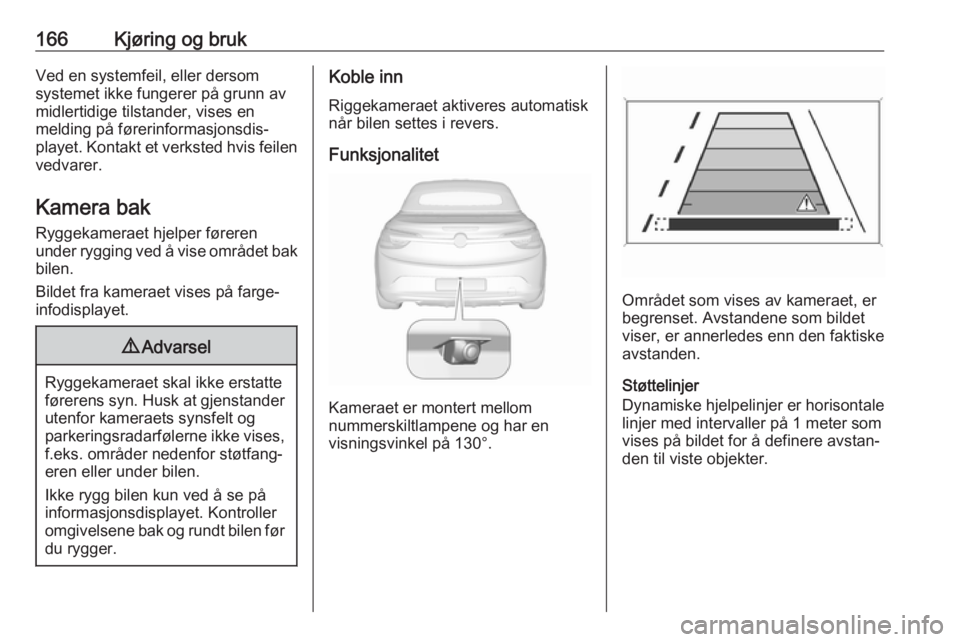 166 Kjøring og bruk

Ved en systemfeil, eller dersom systemet ikke fungerer på grunn av midlertidige tilstander, vises en melding på førerinformasjonsdisplayet. Kontakt et verksted hvis feilen vedvarer.

Kamera bak

Ryggekameraet hjelper føreren under rygging ved å vise området bak bilen.

Bildet fra kameraet vises på fargeinfodisplayet.

⚠ Advarsel

Ryggekameraet skal ikke erstatte førerens syn. Husk at gjenstander utenfor kameraets synsfelt og parkeringsradarfølerne ikke vises, f.eks. områder nedenfor støtfangeren eller under bilen.

Ikke rygg bilen kun ved å se på informasjonsdisplayet. Kontroller omgivelsene bak og rundt bilen før du rygger.

Koble inn

Riggekameraet aktiveres automatisk når bilen settes i revers.

Funksjonalitet

Kameraet er montert mellom nummerskiltlampene og har en visningsvinkel på 130°.

Området som vises av kameraet, er begrenset. Avstandene som bildet viser, er annerledes enn den faktiske avstanden.

Støttelinjer

Dynamiske hjelpelinjer er horisontale linjer med intervaller på 1 meter som vises på bildet for å definere avstanden til viste objekter.

carmanualsonline.info